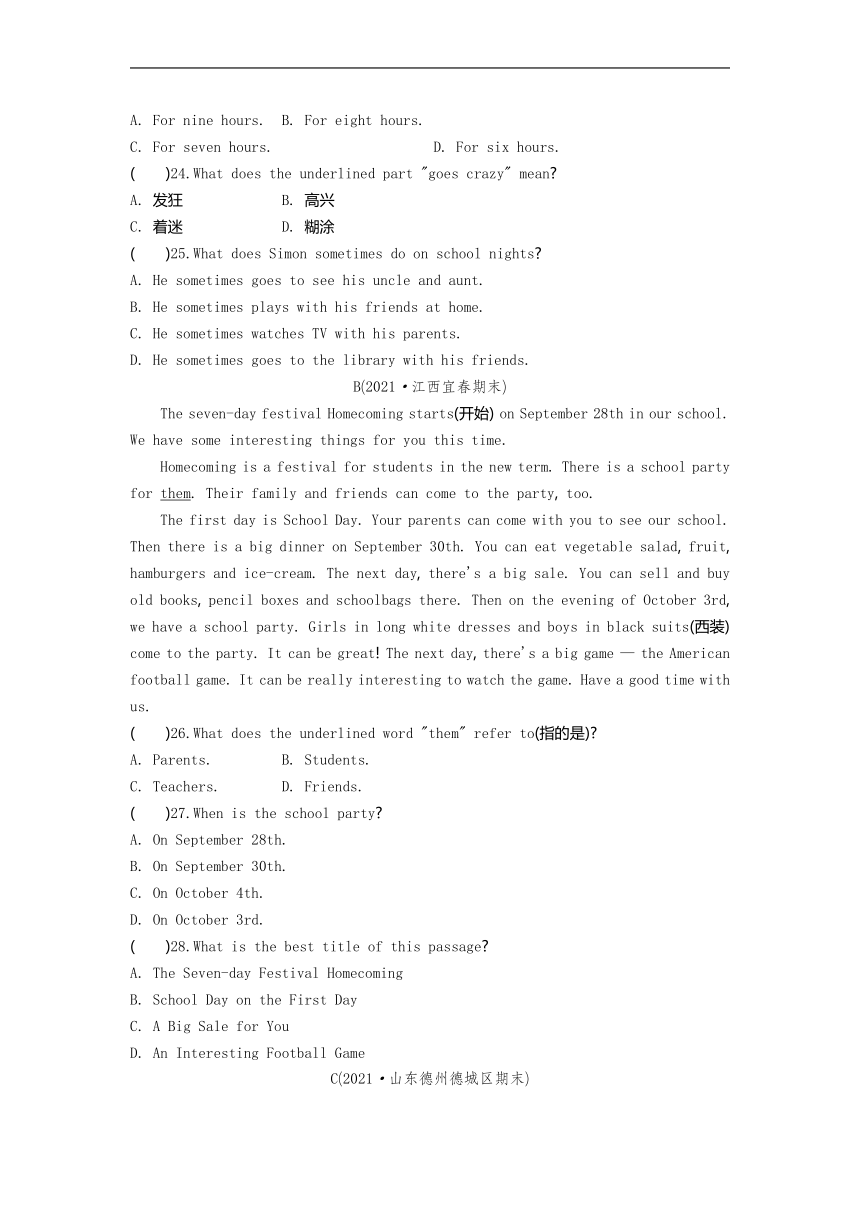 A. For nine hours. B. For eight hours.
C. For seven hours. D. For six hours.
(　)24. What does the underlined part "goes crazy" mean?
A. 发狂 B. 高兴
C. 着迷 D. 糊涂
(　)25. What does Simon sometimes do on school nights?
A. He sometimes goes to see his uncle and aunt.
B. He sometimes plays with his friends at home.
C. He sometimes watches TV with his parents.
D. He sometimes goes to the library with his friends.

B(2021·江西宜春期末)

The seven-day festival Homecoming starts(开始) on September 28th in our school. We have some interesting things for you this time.

Homecoming is a festival for students in the new term. There is a school party for them. Their family and friends can come to the party, too.

The first day is School Day. Your parents can come with you to see our school. Then there is a big dinner on September 30th. You can eat vegetable salad, fruit, hamburgers and ice-cream. The next day, there's a big sale. You can sell and buy old books, pencil boxes and schoolbags there. Then on the evening of October 3rd, we have a school party. Girls in long white dresses and boys in black suits(西装) come to the party. It can be great! The next day, there's a big game — the American football game. It can be really interesting to watch the game. Have a good time with us.

(　)26. What does the underlined word "them" refer to(指的是)?
A. Parents. B. Students.
C. Teachers. D. Friends.
(　)27. When is the school party?
A. On September 28th.
B. On September 30th.
C. On October 4th.
D. On October 3rd.
(　)28. What is the best title of this passage?
A. The Seven-day Festival Homecoming
B. School Day on the First Day
C. A Big Sale for You
D. An Interesting Football Game

C(2021·山东德州德城区期末)